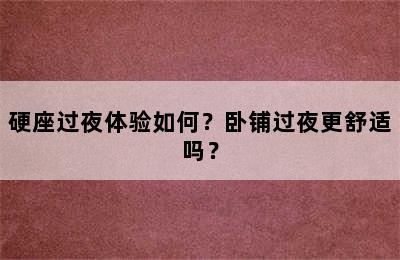 硬座过夜体验如何？卧铺过夜更舒适吗？